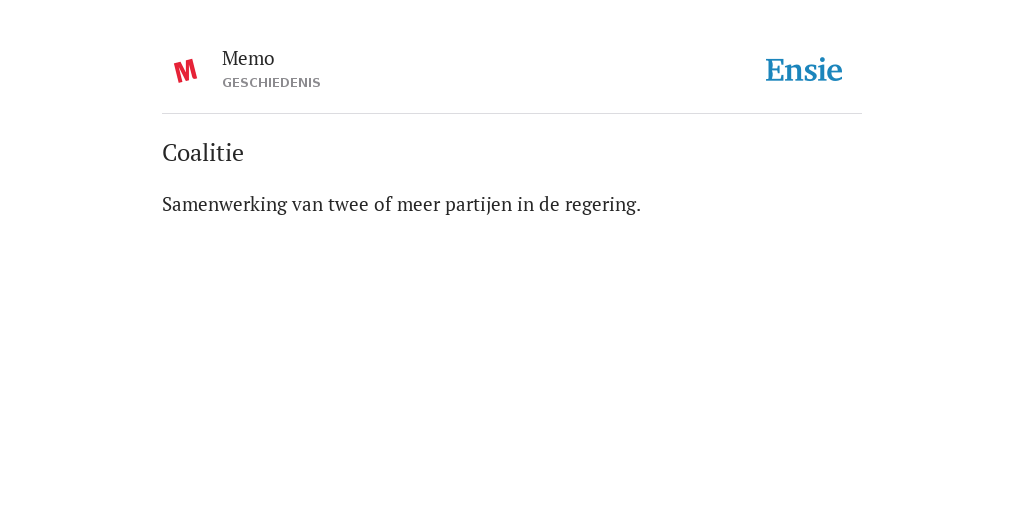 M
Memo
GESCHIEDENIS

Ensie

Coalitie

Samenwerking van twee of meer partijen in de regering.